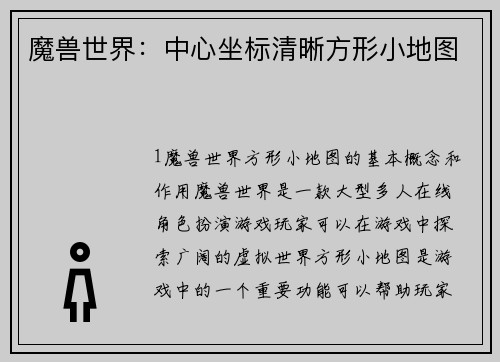 魔兽世界：中心坐标清晰方形小地图

1魔兽世界方形小地图的基本概念和作用魔兽世界是一款大型多人在线角色扮演游戏玩家可以在游戏中探索广阔的虚拟世界方形小地图是游戏中的一个重要功能可以帮助玩家